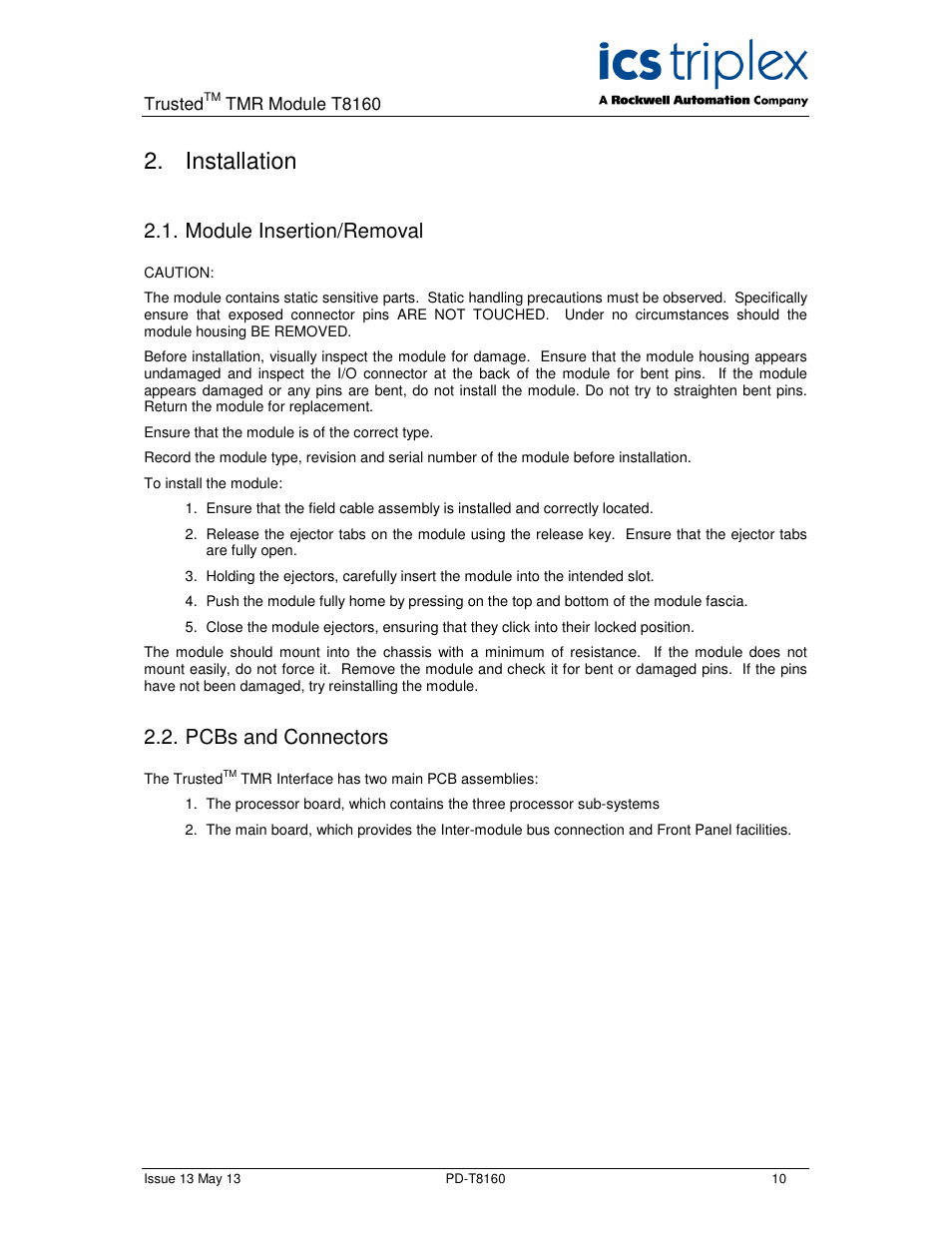 Trusted$^{TM}$ TMR Module T8160

ics triplex
A Rockwell Automation Company

2. Installation

2.1. Module Insertion/Removal

CAUTION:

The module contains static sensitive parts. Static handling precautions must be observed. Specifically ensure that exposed connector pins ARE NOT TOUCHED. Under no circumstances should the module housing BE REMOVED.

Before installation, visually inspect the module for damage. Ensure that the module housing appears undamaged and inspect the I/O connector at the back of the module for bent pins. If the module appears damaged or any pins are bent, do not install the module. Do not try to straighten bent pins. Return the module for replacement.

Ensure that the module is of the correct type.

Record the module type, revision and serial number of the module before installation.

To install the module:

1. Ensure that the field cable assembly is installed and correctly located.

2. Release the ejector tabs on the module using the release key. Ensure that the ejector tabs are fully open.

3. Holding the ejectors, carefully insert the module into the intended slot.

4. Push the module fully home by pressing on the top and bottom of the module fascia.

5. Close the module ejectors, ensuring that they click into their locked position.

The module should mount into the chassis with a minimum of resistance. If the module does not mount easily, do not force it. Remove the module and check it for bent or damaged pins. If the pins have not been damaged, try reinstalling the module.

2.2. PCBs and Connectors

The Trusted$^{TM}$ TMR Interface has two main PCB assemblies:

1. The processor board, which contains the three processor sub-systems

2. The main board, which provides the Inter-module bus connection and Front Panel facilities.

Issue 13 May 13    PD-T8160    10